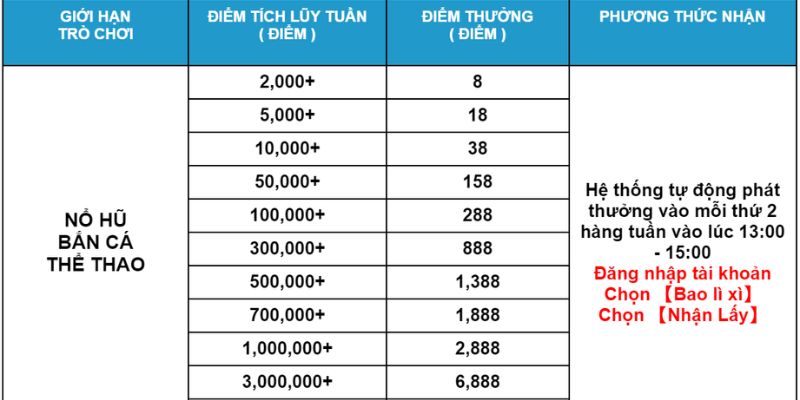 | GIỚI HẠN TRÒ CHƠI | ĐIỂM TÍCH LŨY TUẦN ( ĐIỂM ) | ĐIỂM THƯỞNG ( ĐIỂM ) | PHƯƠNG THỨC NHẬN |
|---|---|---|---|
| NỔ HŨ BẮN CÁ THỂ THAO | 2,000+ | 8 | Hệ thống tự động phát thưởng vào mỗi thứ 2 hàng tuần vào lúc 13:00 - 15:00 Đăng nhập tài khoản Chọn 【Bao lì xì】 Chọn 【Nhận Lấy】 |
| | 5,000+ | 18 | |
| | 10,000+ | 38 | |
| | 50,000+ | 158 | |
| | 100,000+ | 288 | |
| | 300,000+ | 888 | |
| | 500,000+ | 1,388 | |
| | 700,000+ | 1,888 | |
| | 1,000,000+ | 2,888 | |
| | 3,000,000+ | 6,888 | |